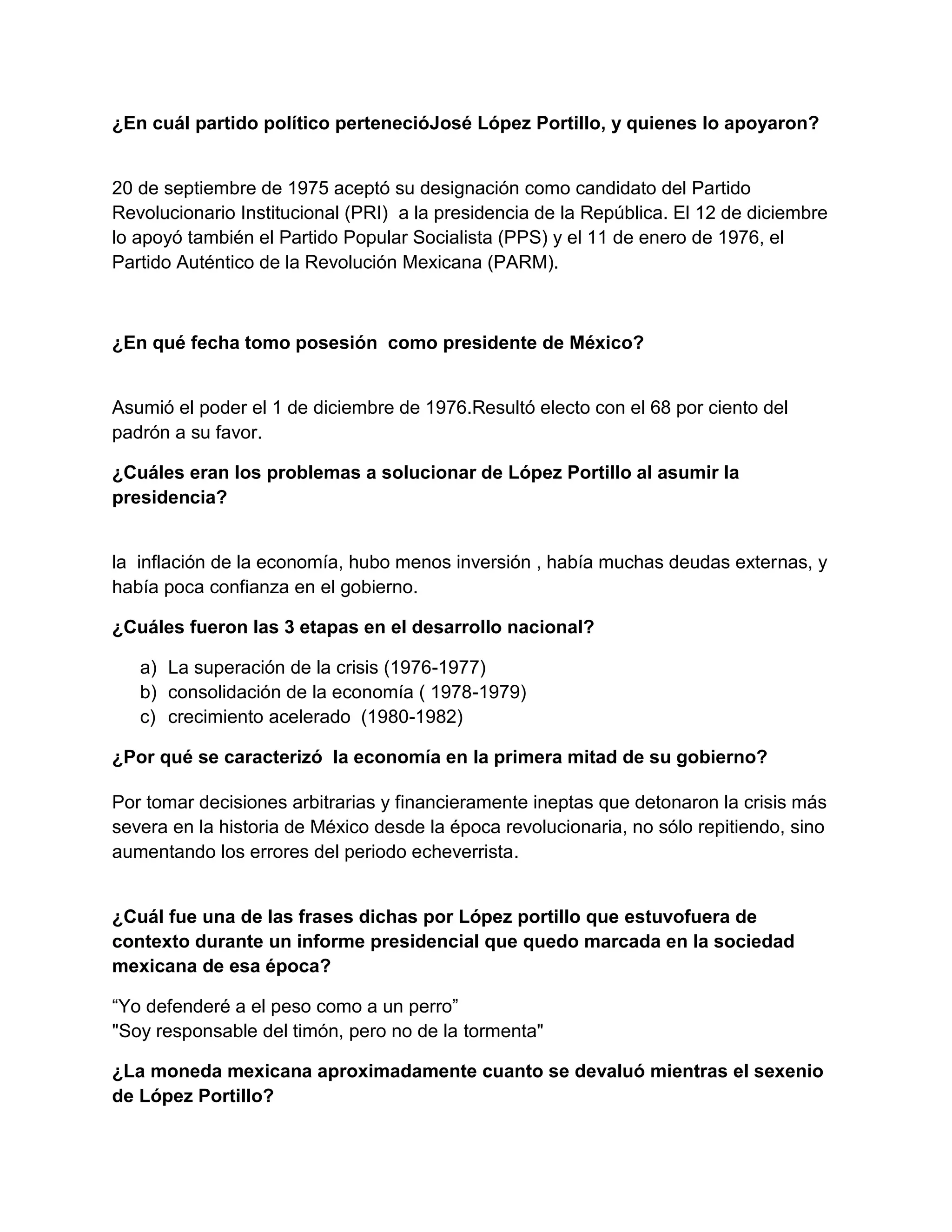 ¿En cuál partido político pertenecióJosé López Portillo, y quienes lo apoyaron?

20 de septiembre de 1975 aceptó su designación como candidato del Partido Revolucionario Institucional (PRI) a la presidencia de la República. El 12 de diciembre lo apoyó también el Partido Popular Socialista (PPS) y el 11 de enero de 1976, el Partido Auténtico de la Revolución Mexicana (PARM).

¿En qué fecha tomo posesión como presidente de México?

Asumió el poder el 1 de diciembre de 1976.Resultó electo con el 68 por ciento del padrón a su favor.

¿Cuáles eran los problemas a solucionar de López Portillo al asumir la presidencia?

la inflación de la economía, hubo menos inversión , había muchas deudas externas, y había poca confianza en el gobierno.

¿Cuáles fueron las 3 etapas en el desarrollo nacional?

a) La superación de la crisis (1976-1977)
b) consolidación de la economía ( 1978-1979)
c) crecimiento acelerado (1980-1982)

¿Por qué se caracterizó la economía en la primera mitad de su gobierno?

Por tomar decisiones arbitrarias y financieramente ineptas que detonaron la crisis más severa en la historia de México desde la época revolucionaria, no sólo repitiendo, sino aumentando los errores del periodo echeverrista.

¿Cuál fue una de las frases dichas por López portillo que estuvofuera de contexto durante un informe presidencial que quedo marcada en la sociedad mexicana de esa época?

“Yo defenderé a el peso como a un perro”
"Soy responsable del timón, pero no de la tormenta"

¿La moneda mexicana aproximadamente cuanto se devaluó mientras el sexenio de López Portillo?